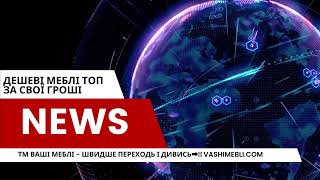 ДЕШЕВІ МЕБЛІ ТОП ЗА СВОЇ ГРОШІ

NEWS

ТМ ВАШІ МЕБЛІ – ШВИДШЕ ПЕРЕХОДЬ І ДИВИСЬ➡ VASHIMEBLI.COM